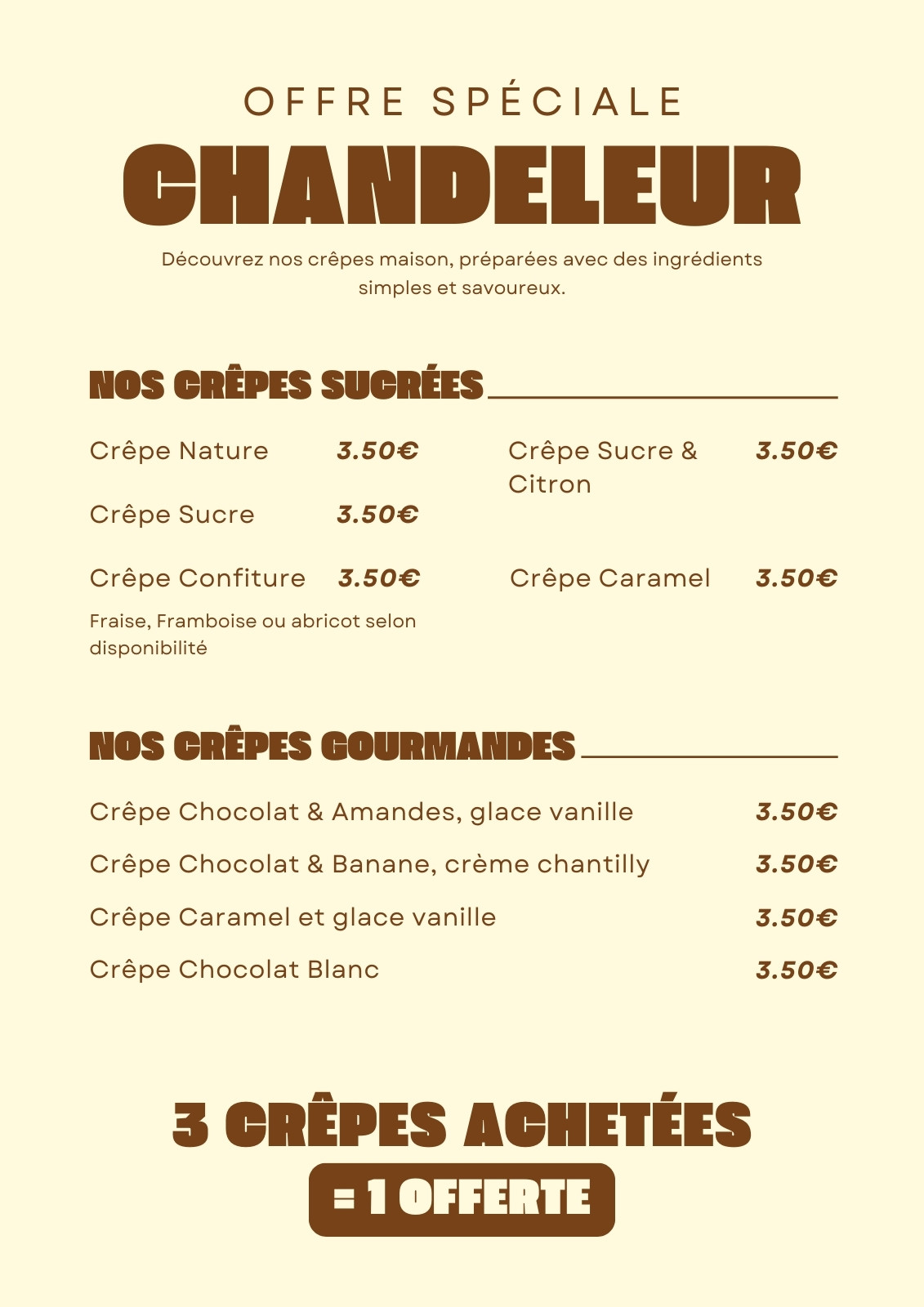 OFFRE SPÉCIALE

CHANDELEUR

Découvrez nos crêpes maison, préparées avec des ingrédients simples et savoureux.

NOS CRÊPES SUCRÉES

Crêpe Nature 3.50€

Crêpe Sucre 3.50€

Crêpe Confiture 3.50€
Fraise, Framboise ou abricot selon disponibilité

Crêpe Sucre & Citron 3.50€

Crêpe Caramel 3.50€

NOS CRÊPES GOURMANDES

Crêpe Chocolat & Amandes, glace vanille 3.50€

Crêpe Chocolat & Banane, crème chantilly 3.50€

Crêpe Caramel et glace vanille 3.50€

Crêpe Chocolat Blanc 3.50€

3 CRÊPES ACHETÉES
= 1 OFFERTE